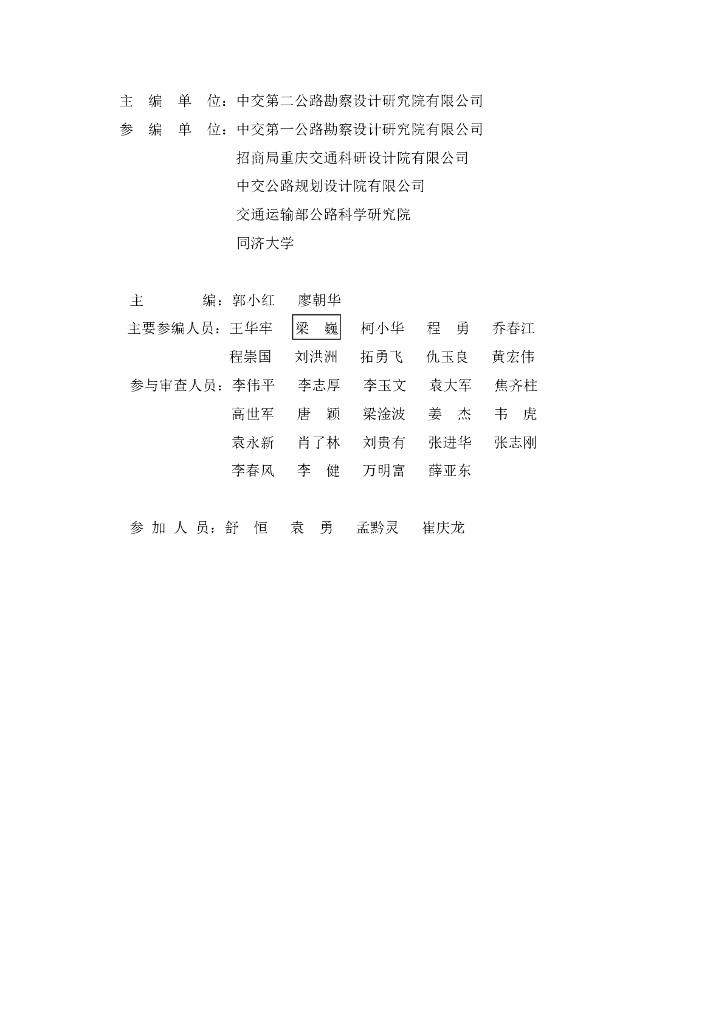 主　编　单　位：中交第二公路勘察设计研究院有限公司
参　编　单　位：中交第一公路勘察设计研究院有限公司
招商局重庆交通科研设计院有限公司
中交公路规划设计院有限公司
交通运输部公路科学研究院
同济大学

主　　　编：郭小红　廖朝华
主要参编人员：王华牢　梁　巍　柯小华　程　勇　乔春江
程崇国　刘洪洲　拓勇飞　仇玉良　黄宏伟
参与审查人员：李伟平　李志厚　李玉文　袁大军　焦齐柱
高世军　唐　颖　梁淦波　姜　杰　韦　虎
袁永新　肖了林　刘贵有　张进华　张志刚
李春风　李　健　万明富　薛亚东

参　加　人　员：舒　恒　袁　勇　孟黔灵　崔庆龙